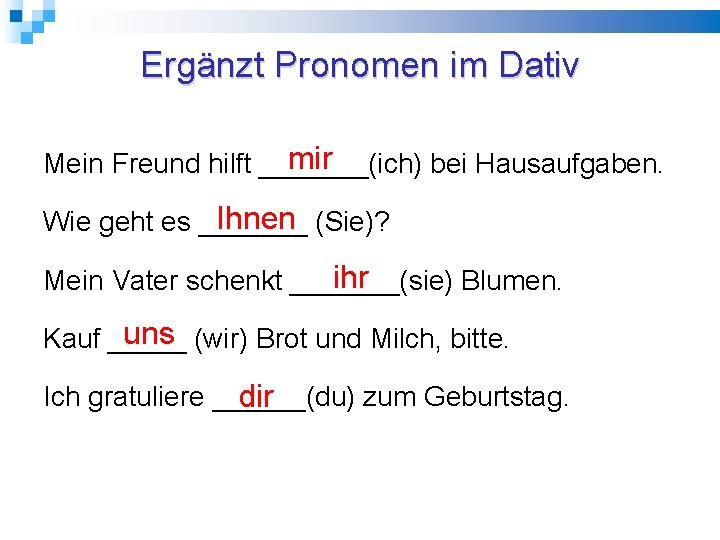 Ergänzt Pronomen im Dativ

Mein Freund hilft mir (ich) bei Hausaufgaben.

Wie geht es Ihnen (Sie)?

Mein Vater schenkt ihr (sie) Blumen.

Kauf uns (wir) Brot und Milch, bitte.

Ich gratuliere dir (du) zum Geburtstag.